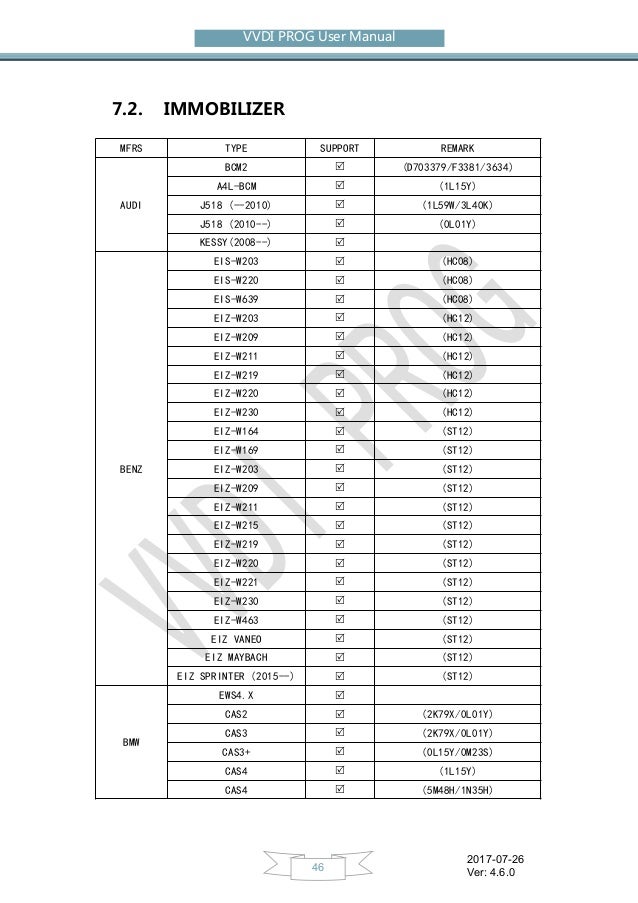 VVDI PROG User Manual

7.2. IMMOBILIZER

| MFRS | TYPE | SUPPORT | REMARK |
|---|---|---|---|
| AUDI | BCM2 | ☑ | (D703379/F3381/3634) |
| | A4L-BCM | ☑ | (1L15Y) |
| | J518 (—2010) | ☑ | (1L59W/3L40K) |
| | J518 (2010--) | ☑ | (0L01Y) |
| | KESSY(2008--) | ☑ | |
| BENZ | EIS-W203 | ☑ | (HC08) |
| | EIS-W220 | ☑ | (HC08) |
| | EIS-W639 | ☑ | (HC08) |
| | EIZ-W203 | ☑ | (HC12) |
| | EIZ-W209 | ☑ | (HC12) |
| | EIZ-W211 | ☑ | (HC12) |
| | EIZ-W219 | ☑ | (HC12) |
| | EIZ-W220 | ☑ | (HC12) |
| | EIZ-W230 | ☑ | (HC12) |
| | EIZ-W164 | ☑ | (ST12) |
| | EIZ-W169 | ☑ | (ST12) |
| | EIZ-W203 | ☑ | (ST12) |
| | EIZ-W209 | ☑ | (ST12) |
| | EIZ-W211 | ☑ | (ST12) |
| | EIZ-W215 | ☑ | (ST12) |
| | EIZ-W219 | ☑ | (ST12) |
| | EIZ-W220 | ☑ | (ST12) |
| | EIZ-W221 | ☑ | (ST12) |
| | EIZ-W230 | ☑ | (ST12) |
| | EIZ-W463 | ☑ | (ST12) |
| | EIZ VANEO | ☑ | (ST12) |
| | EIZ MAYBACH | ☑ | (ST12) |
| | EIZ SPRINTER (2015—) | ☑ | (ST12) |
| BMW | EWS4.X | ☑ | |
| | CAS2 | ☑ | (2K79X/0L01Y) |
| | CAS3 | ☑ | (2K79X/0L01Y) |
| | CAS3+ | ☑ | (0L15Y/0M23S) |
| | CAS4 | ☑ | (1L15Y) |
| | CAS4 | ☑ | (5M48H/1N35H) |

VVDI PROG

46

2017-07-26
Ver: 4.6.0